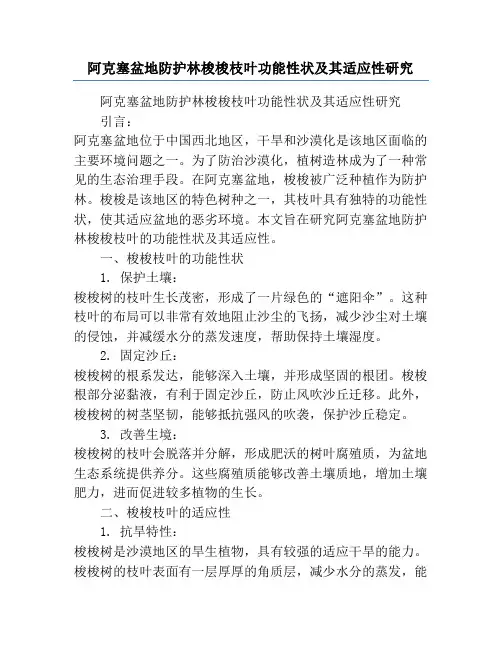 阿克塞盆地防护林梭梭枝叶功能性状及其适应性研究

阿克塞盆地防护林梭梭枝叶功能性状及其适应性研究

引言：

阿克塞盆地位于中国西北地区，干旱和沙漠化是该地区面临的主要环境问题之一。为了防治沙漠化，植树造林成为了一种常见的生态治理手段。在阿克塞盆地，梭梭被广泛种植作为防护林。梭梭是该地区的特色树种之一，其枝叶具有独特的功能性状，使其适应盆地的恶劣环境。本文旨在研究阿克塞盆地防护林梭梭枝叶的功能性状及其适应性。

一、梭梭枝叶的功能性状

1. 保护土壤：

梭梭树的枝叶生长茂密，形成了一片绿色的“遮阳伞”。这种枝叶的布局可以非常有效地阻止沙尘的飞扬，减少沙尘对土壤的侵蚀，并减缓水分的蒸发速度，帮助保持土壤湿度。

2. 固定沙丘：

梭梭树的根系发达，能够深入土壤，并形成坚固的根团。梭梭根部分泌黏液，有利于固定沙丘，防止风吹沙丘迁移。此外，梭梭树的树茎坚韧，能够抵抗强风的吹袭，保护沙丘稳定。

3. 改善生境：

梭梭树的枝叶会脱落并分解，形成肥沃的树叶腐殖质，为盆地生态系统提供养分。这些腐殖质能够改善土壤质地，增加土壤肥力，进而促进较多植物的生长。

二、梭梭枝叶的适应性

1. 抗旱特性：

梭梭树是沙漠地区的旱生植物，具有较强的适应干旱的能力。梭梭树的枝叶表面有一层厚厚的角质层，减少水分的蒸发，能